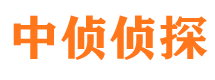 中侦侦探